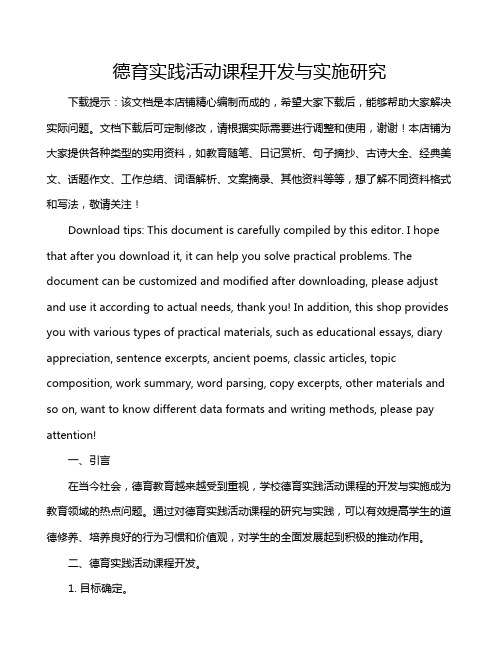 德育实践活动课程开发与实施研究

下载提示：该文档是本店铺精心编制而成的，希望大家下载后，能够帮助大家解决实际问题。文档下载后可定制修改，请根据实际需要进行调整和使用，谢谢！本店铺为大家提供各种类型的实用资料，如教育随笔、日记赏析、句子摘抄、古诗大全、经典美文、话题作文、工作总结、词语解析、文案摘录、其他资料等等，想了解不同资料格式和写法，敬请关注！

Download tips: This document is carefully compiled by this editor. I hope that after you download it, it can help you solve practical problems. The document can be customized and modified after downloading, please adjust and use it according to actual needs, thank you! In addition, this shop provides you with various types of practical materials, such as educational essays, diary appreciation, sentence excerpts, ancient poems, classic articles, topic composition, work summary, word parsing, copy excerpts, other materials and so on, want to know different data formats and writing methods, please pay attention!

一、引言

在当今社会，德育教育越来越受到重视，学校德育实践活动课程的开发与实施成为教育领域的热点问题。通过对德育实践活动课程的研究与实践，可以有效提高学生的道德修养、培养良好的行为习惯和价值观，对学生的全面发展起到积极的推动作用。

二、德育实践活动课程开发。

1. 目标确定。